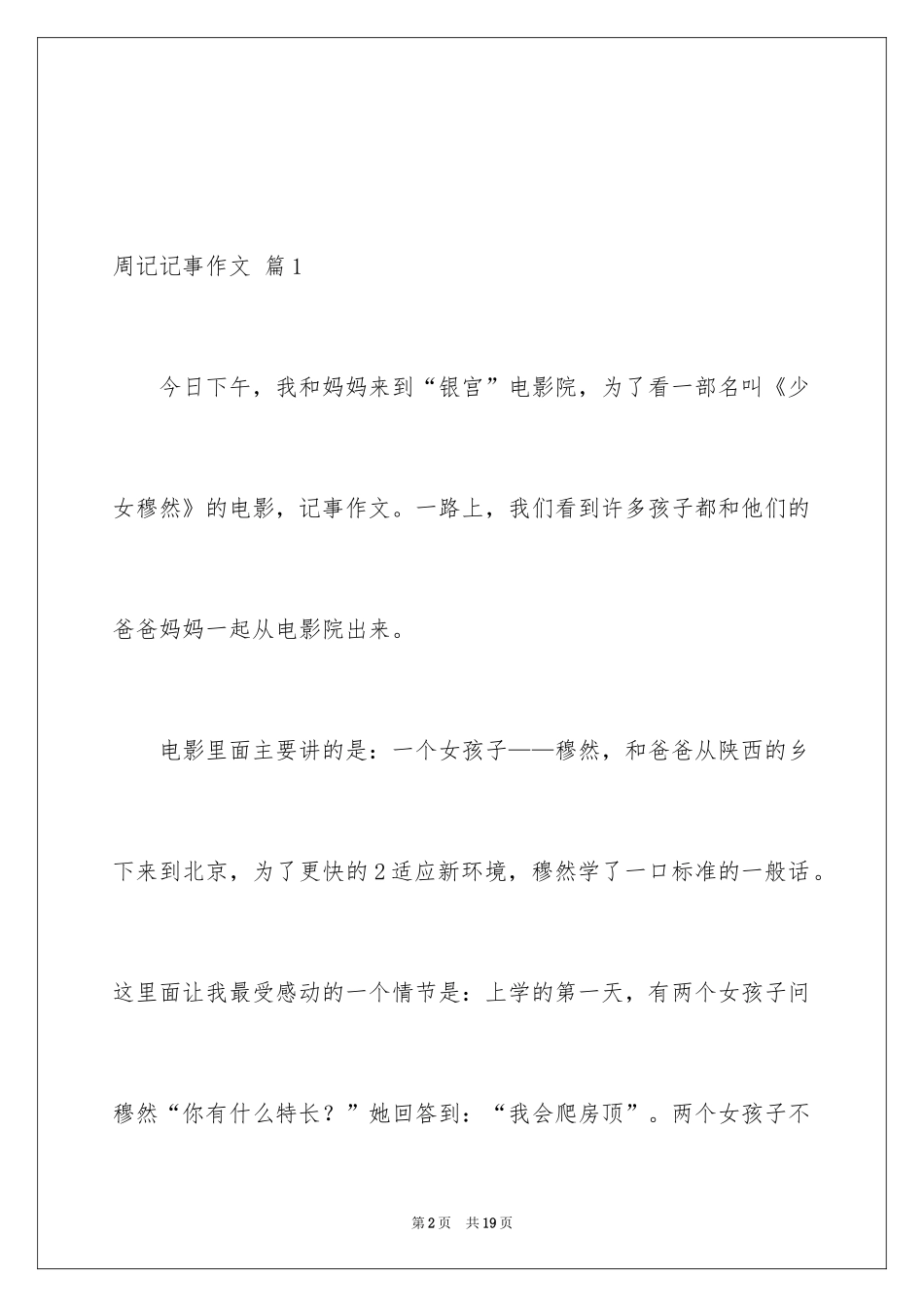 周记记事作文 篇1

今日下午，我和妈妈来到“银宫”电影院，为了看一部名叫《少女穆然》的电影，记事作文。一路上，我们看到许多孩子都和他们的爸爸妈妈一起从电影院出来。

电影里面主要讲的是：一个女孩子——穆然，和爸爸从陕西的乡下来到北京，为了更快的2适应新环境，穆然学了一口标准的一般话。这里面让我最受感动的一个情节是：上学的第一天，有两个女孩子问穆然“你有什么特长？”她回答到：“我会爬房顶”。两个女孩子不

第2页 共19页